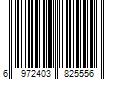 6 972403 825556